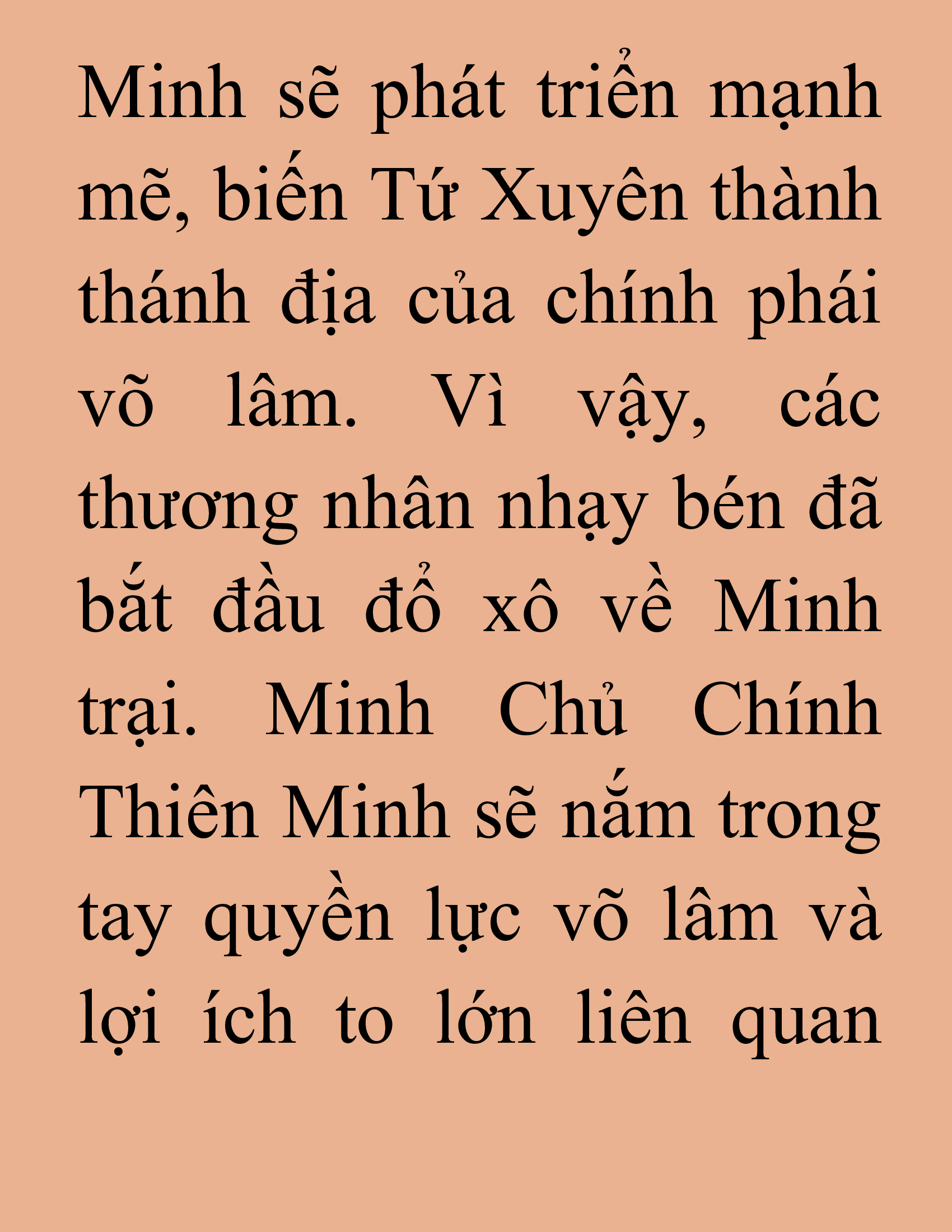 Minh sẽ phát triển mạnh mẽ, biến Tứ Xuyên thành thánh địa của chính phái võ lâm. Vì vậy, các thương nhân nhạy bén đã bắt đầu đổ xô về Minh trại. Minh Chủ Chính Thiên Minh sẽ nắm trong tay quyền lực võ lâm và lợi ích to lớn liên quan